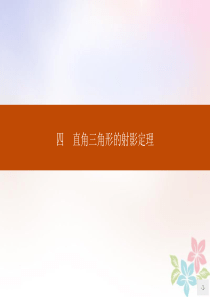 四　直角三角形的射影定理

-1-